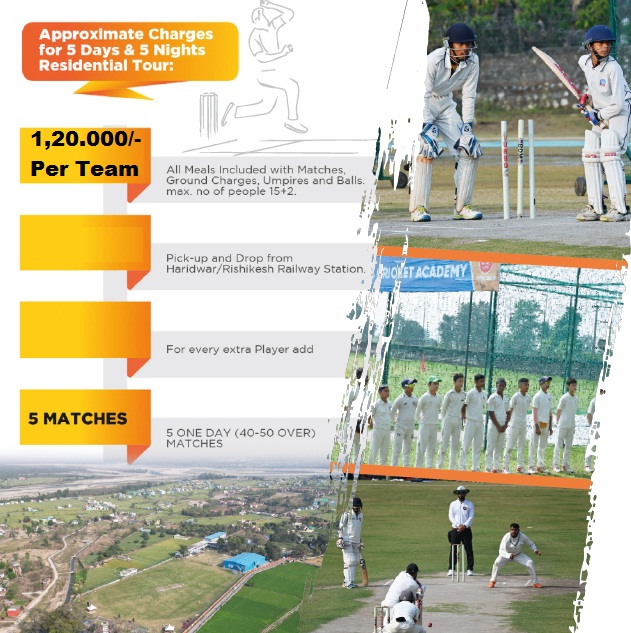 Approximate Charges for 5 Days & 5 Nights Residential Tour:

1,20.000/- Per Team

All Meals Included with Matches, Ground Charges, Umpires and Balls. max. no of people 15+2.

Pick-up and Drop from Haridwar/Rishikesh Railway Station.

For every extra Player add

5 MATCHES

5 ONE DAY (40-50 OVER) MATCHES

CRICKET ACADEMY